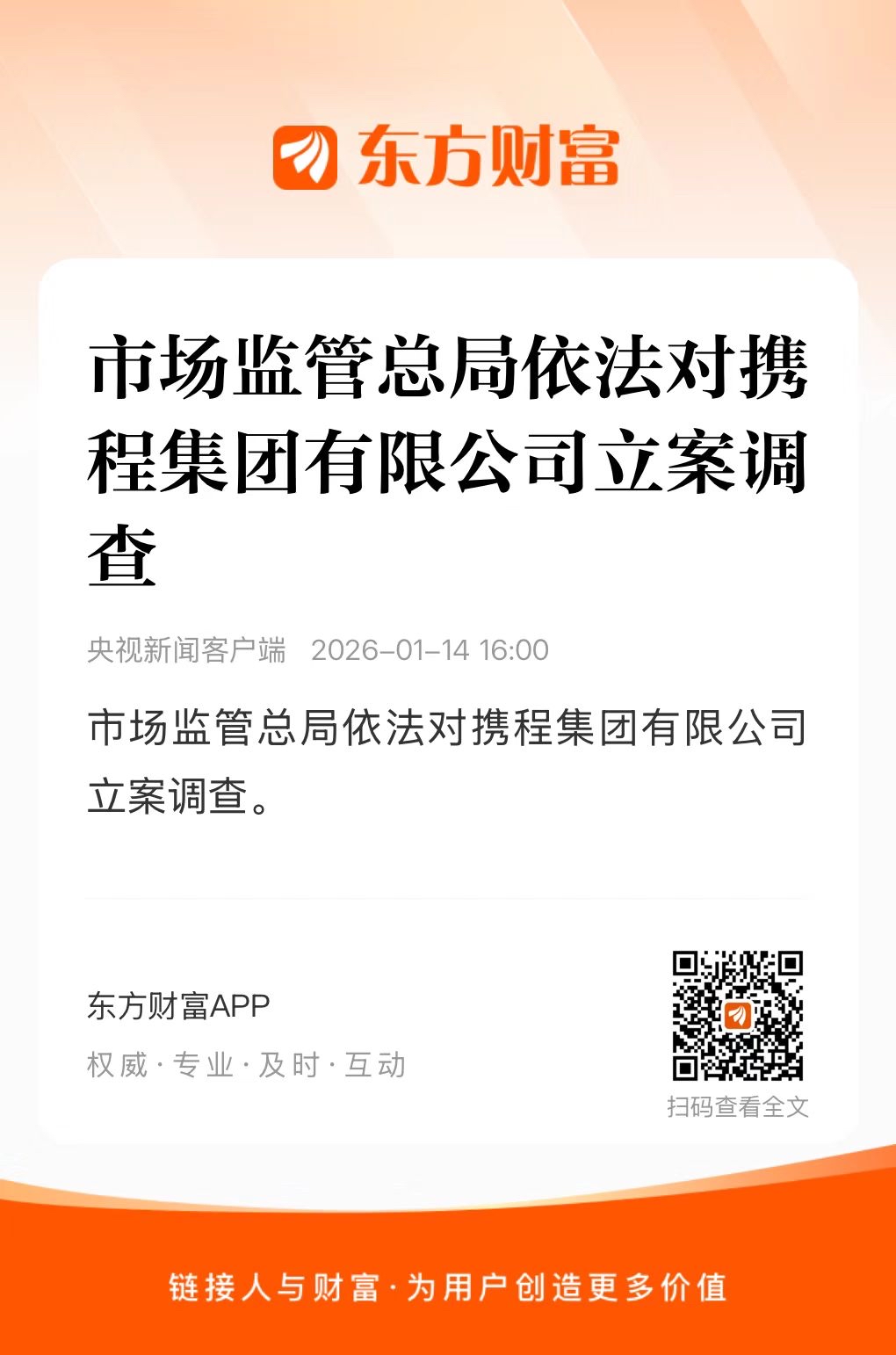 东方财富

市场监管总局依法对携程集团有限公司立案调查

央视新闻客户端 2026-01-14 16:00

市场监管总局依法对携程集团有限公司立案调查。

东方财富APP

权威·专业·及时·互动

扫码查看全文

链接人与财富·为用户创造更多价值